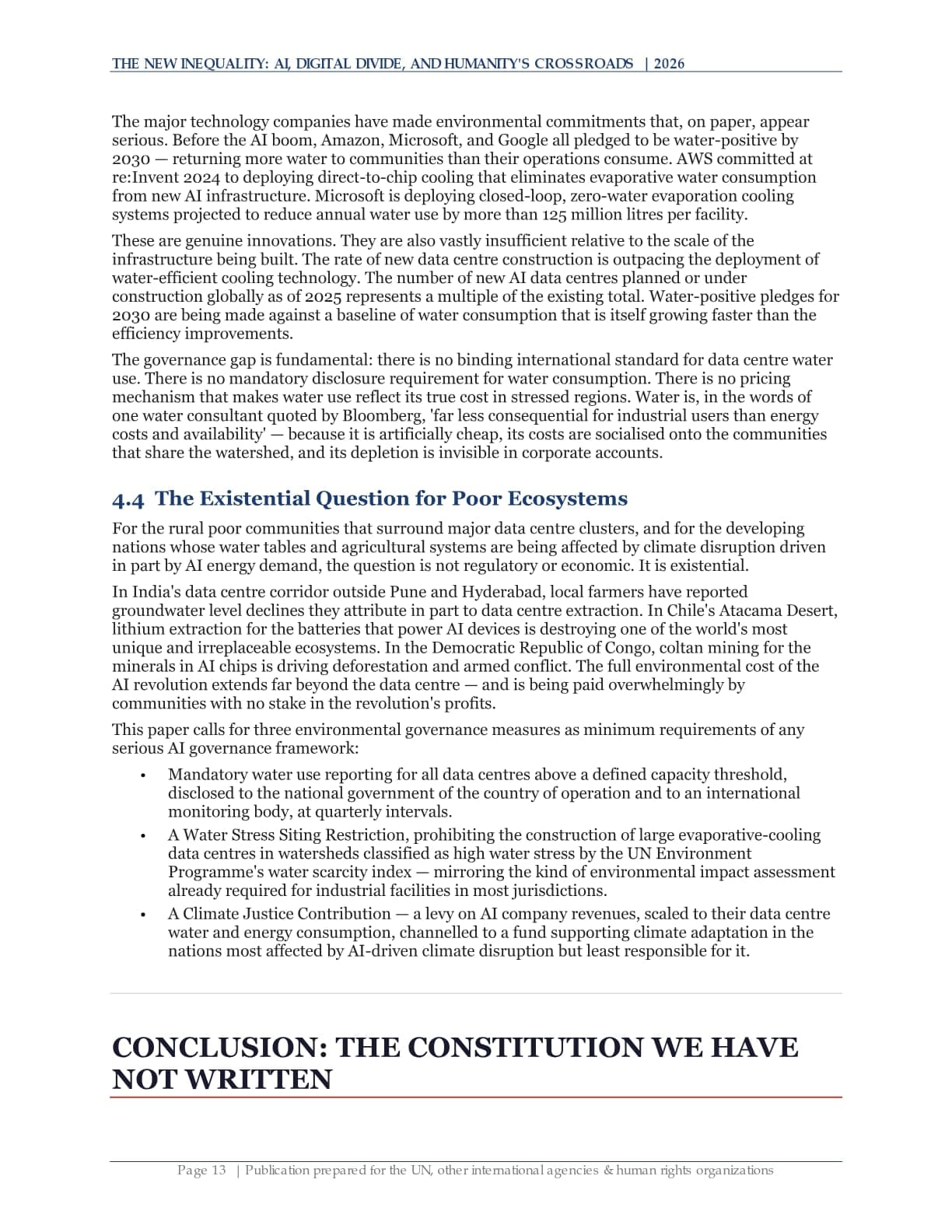 THE NEW INEQUALITY: AI, DIGITAL DIVIDE, AND HUMANITY'S CROSSROADS | 2026

The major technology companies have made environmental commitments that, on paper, appear serious. Before the AI boom, Amazon, Microsoft, and Google all pledged to be water-positive by 2030 — returning more water to communities than their operations consume. AWS committed at re:Invent 2024 to deploying direct-to-chip cooling that eliminates evaporative water consumption from new AI infrastructure. Microsoft is deploying closed-loop, zero-water evaporation cooling systems projected to reduce annual water use by more than 125 million litres per facility.

These are genuine innovations. They are also vastly insufficient relative to the scale of the infrastructure being built. The rate of new data centre construction is outpacing the deployment of water-efficient cooling technology. The number of new AI data centres planned or under construction globally as of 2025 represents a multiple of the existing total. Water-positive pledges for 2030 are being made against a baseline of water consumption that is itself growing faster than the efficiency improvements.

The governance gap is fundamental: there is no binding international standard for data centre water use. There is no mandatory disclosure requirement for water consumption. There is no pricing mechanism that makes water use reflect its true cost in stressed regions. Water is, in the words of one water consultant quoted by Bloomberg, 'far less consequential for industrial users than energy costs and availability' — because it is artificially cheap, its costs are socialised onto the communities that share the watershed, and its depletion is invisible in corporate accounts.

4.4 The Existential Question for Poor Ecosystems

For the rural poor communities that surround major data centre clusters, and for the developing nations whose water tables and agricultural systems are being affected by climate disruption driven in part by AI energy demand, the question is not regulatory or economic. It is existential.

In India's data centre corridor outside Pune and Hyderabad, local farmers have reported groundwater level declines they attribute in part to data centre extraction. In Chile's Atacama Desert, lithium extraction for the batteries that power AI devices is destroying one of the world's most unique and irreplaceable ecosystems. In the Democratic Republic of Congo, coltan mining for the minerals in AI chips is driving deforestation and armed conflict. The full environmental cost of the AI revolution extends far beyond the data centre — and is being paid overwhelmingly by communities with no stake in the revolution's profits.

This paper calls for three environmental governance measures as minimum requirements of any serious AI governance framework:

• Mandatory water use reporting for all data centres above a defined capacity threshold, disclosed to the national government of the country of operation and to an international monitoring body, at quarterly intervals.
• A Water Stress Siting Restriction, prohibiting the construction of large evaporative-cooling data centres in watersheds classified as high water stress by the UN Environment Programme's water scarcity index — mirroring the kind of environmental impact assessment already required for industrial facilities in most jurisdictions.
• A Climate Justice Contribution — a levy on AI company revenues, scaled to their data centre water and energy consumption, channelled to a fund supporting climate adaptation in the nations most affected by AI-driven climate disruption but least responsible for it.

CONCLUSION: THE CONSTITUTION WE HAVE NOT WRITTEN

Page 13 | Publication prepared for the UN, other international agencies & human rights organizations